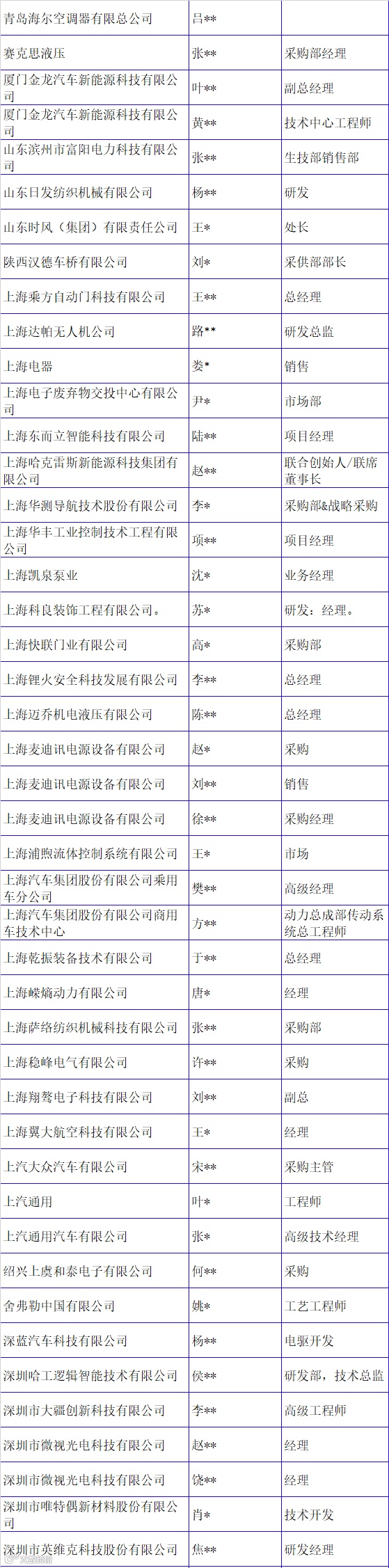 | 青岛海尔空调器有限总公司 | 吕** |  |
|---|---|---|
| 赛克思液压 | 张** | 采购部经理 |
| 厦门金龙汽车新能源科技有限公司 | 叶** | 副总经理 |
| 厦门金龙汽车新能源科技有限公司 | 黄** | 技术中心工程师 |
| 山东滨州市富阳电力科技有限公司 | 张** | 生技部销售部 |
| 山东日发纺织机械有限公司 | 杨** | 研发 |
| 山东时风（集团）有限责任公司 | 王* | 处长 |
| 陕西汉德车桥有限公司 | 刘* | 采供部部长 |
| 上海乘方自动门科技有限公司 | 王** | 总经理 |
| 上海达帕无人机公司 | 路** | 研发总监 |
| 上海电器 | 娄* | 销售 |
| 上海电子废弃物交投中心有限公司 | 尹* | 市场部 |
| 上海东而立智能科技有限公司 | 陆** | 项目经理 |
| 上海哈克雷斯新能源科技集团有限公司 | 赵** | 联合创始人/联席董事长 |
| 上海华测导航技术股份有限公司 | 李* | 采购部&战略采购 |
| 上海华丰工业控制技术工程有限公司 | 项** | 项目经理 |
| 上海凯泉泵业 | 沈* | 业务经理 |
| 上海科良装饰工程有限公司。 | 苏* | 研发：经理。 |
| 上海快联门业有限公司 | 高* | 采购部 |
| 上海锂火安全科技发展有限公司 | 李** | 总经理 |
| 上海迈乔机电液压有限公司 | 陈** | 总经理 |
| 上海麦迪讯电源设备有限公司 | 赵* | 采购 |
| 上海麦迪讯电源设备有限公司 | 刘** | 销售 |
| 上海麦迪讯电源设备有限公司 | 徐** | 采购经理 |
| 上海浦煦流体控制系统有限公司 | 王* | 市场 |
| 上海汽车集团股份有限公司乘用车分公司 | 樊** | 高级经理 |
| 上海汽车集团股份有限公司商用车技术中心 | 方** | 动力总成部传动系统总工程师 |
| 上海乾振装备技术有限公司 | 于** | 总经理 |
| 上海嵘熵动力有限公司 | 唐* | 经理 |
| 上海萨络纺织机械科技有限公司 | 张** | 采购部 |
| 上海稳峰电气有限公司 | 许** | 采购 |
| 上海翔骜电子科技有限公司 | 刘** | 副总 |
| 上海翼大航空科技有限公司 | 王* | 经理 |
| 上汽大众汽车有限公司 | 宋** | 采购主管 |
| 上汽通用 | 叶* | 工程师 |
| 上汽通用汽车有限公司 | 张* | 高级技术经理 |
| 绍兴上虞和泰电子有限公司 | 何** | 采购 |
| 舍弗勒中国有限公司 | 姚* | 工艺工程师 |
| 深蓝汽车科技有限公司 | 杨** | 电驱开发 |
| 深圳哈工逻辑智能技术有限公司 | 侯** | 研发部，技术总监 |
| 深圳市大疆创新科技有限公司 | 李** | 高级工程师 |
| 深圳市微视光电科技有限公司 | 赵** | 经理 |
| 深圳市微视光电科技有限公司 | 饶** | 经理 |
| 深圳市唯特偶新材料股份有限公司 | 肖* | 技术开发 |
| 深圳市英维克科技股份有限公司 | 焦** | 研发经理 |